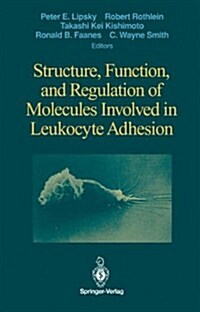 Peter E. Lipsky Robert Rothlein
Takashi Kei Kishimoto
Ronald B. Faanes C. Wayne Smith
Editors

Structure, Function, and Regulation of Molecules Involved in Leukocyte Adhesion

Springer-Verlag